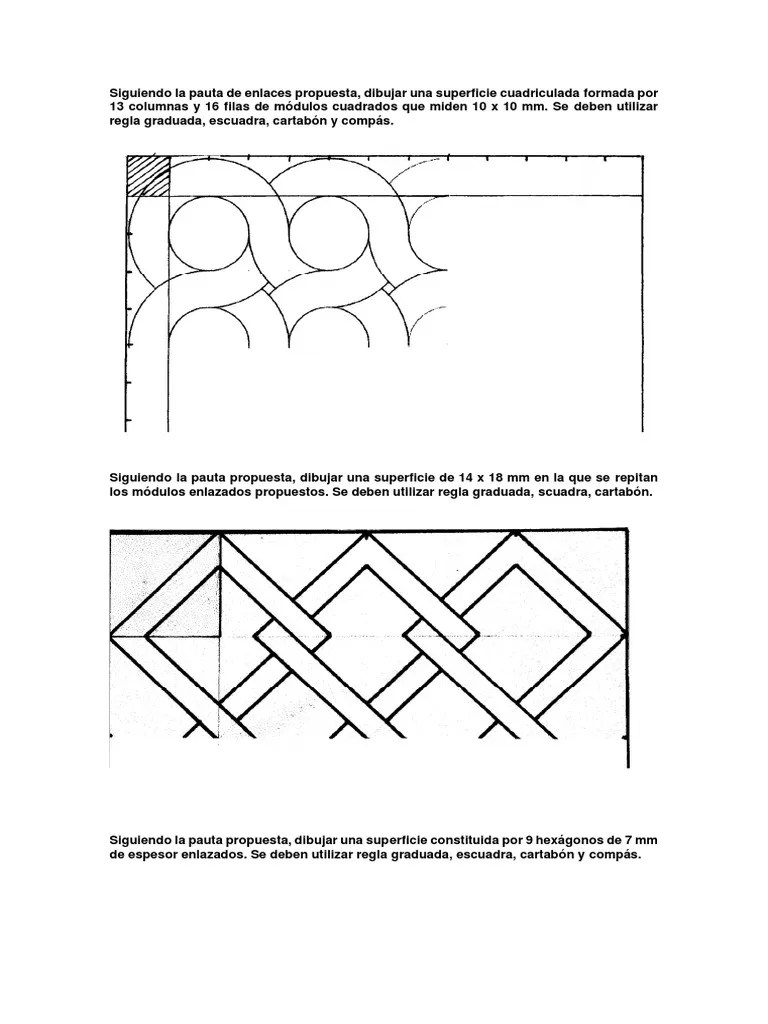 Siguiendo la pauta de enlaces propuesta, dibujar una superficie cuadriculada formada por 13 columnas y 16 filas de módulos cuadrados que miden 10 x 10 mm. Se deben utilizar regla graduada, escuadra, cartabón y compás.

Siguiendo la pauta propuesta, dibujar una superficie de 14 x 18 mm en la que se repitan los módulos enlazados propuestos. Se deben utilizar regla graduada, scuadra, cartabón.

Siguiendo la pauta propuesta, dibujar una superficie constituida por 9 hexágonos de 7 mm de espesor enlazados. Se deben utilizar regla graduada, escuadra, cartabón y compás.